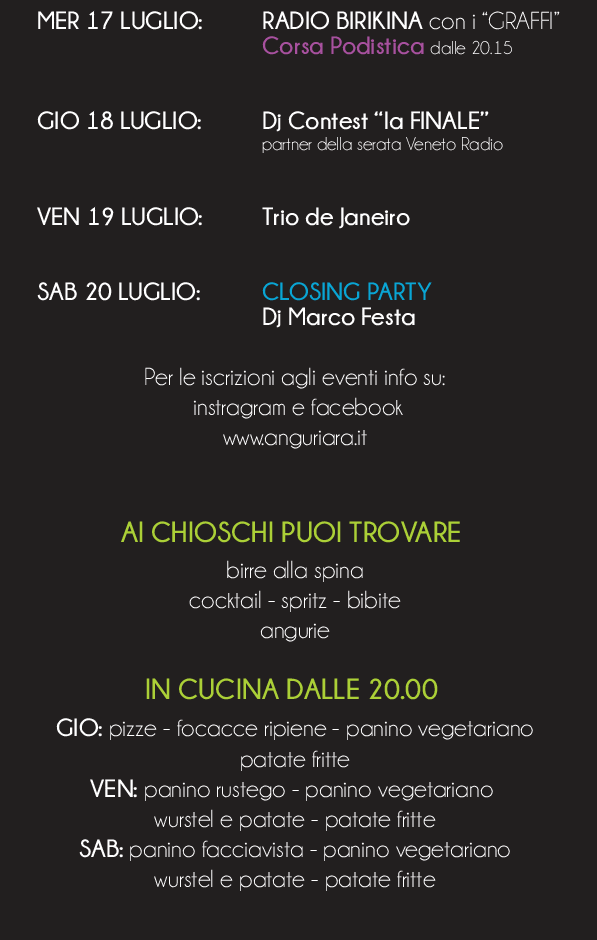 MER 17 LUGLIO: RADIO BIRIKINA con i "GRAFFI"
Corsa Podistica dalle 20.15

GIO 18 LUGLIO: Dj Contest "la FINALE"
partner della serata Veneto Radio

VEN 19 LUGLIO: Trio de Janeiro

SAB 20 LUGLIO: CLOSING PARTY
Dj Marco Festa

Per le iscrizioni agli eventi info su:
instragram e facebook
www.anguriara.it

AI CHIOSCHI PUOI TROVARE
birre alla spina
cocktail - spritz - bibite
angurie

IN CUCINA DALLE 20.00
GIO: pizze - focacce ripiene - panino vegetariano
patate fritte
VEN: panino rustego - panino vegetariano
wurstel e patate - patate fritte
SAB: panino facciavista - panino vegetariano
wurstel e patate - patate fritte